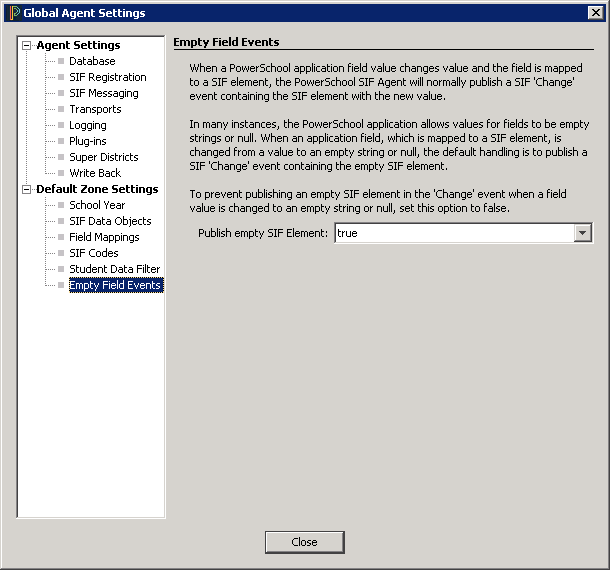 Global Agent Settings

Agent Settings
Database
SIF Registration
SIF Messaging
Transports
Logging
Plug-ins
Super Districts
Write Back
Default Zone Settings
School Year
SIF Data Objects
Field Mappings
SIF Codes
Student Data Filter
Empty Field Events

Empty Field Events

When a PowerSchool application field value changes value and the field is mapped to a SIF element, the PowerSchool SIF Agent will normally publish a SIF 'Change' event containing the SIF element with the new value.

In many instances, the PowerSchool application allows values for fields to be empty strings or null. When an application field, which is mapped to a SIF element, is changed from a value to an empty string or null, the default handling is to publish a SIF 'Change' event containing the empty SIF element.

To prevent publishing an empty SIF element in the 'Change' event when a field value is changed to an empty string or null, set this option to false.

Publish empty SIF Element: true

Close